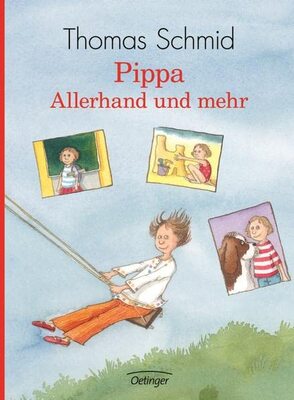 Thomas Schmid

Pippa
Allerhand und mehr

Oetinger